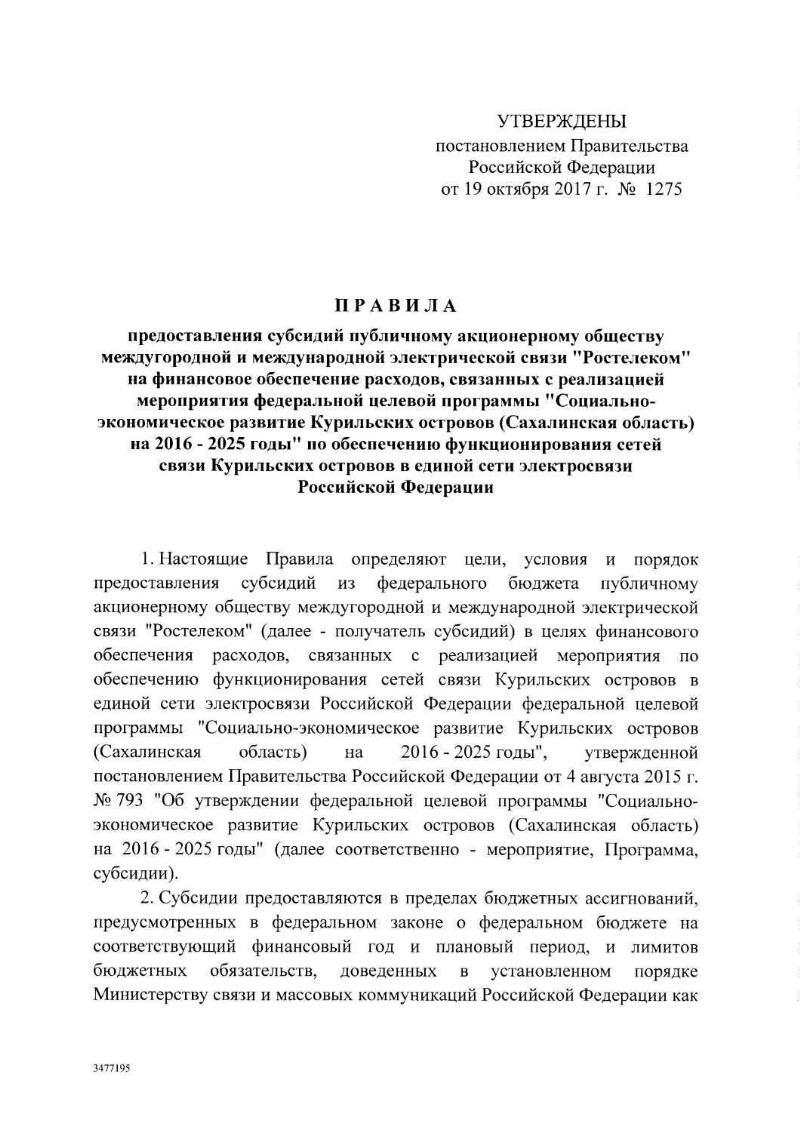 УТВЕРЖДЕНЫ
постановлением Правительства
Российской Федерации
от 19 октября 2017 г. № 1275

ПРАВИЛА

предоставления субсидий публичному акционерному обществу междугородной и международной электрической связи "Ростелеком" на финансовое обеспечение расходов, связанных с реализацией мероприятия федеральной целевой программы "Социально-экономическое развитие Курильских островов (Сахалинская область) на 2016 - 2025 годы" по обеспечению функционирования сетей связи Курильских островов в единой сети электросвязи Российской Федерации

1. Настоящие Правила определяют цели, условия и порядок предоставления субсидий из федерального бюджета публичному акционерному обществу междугородной и международной электрической связи "Ростелеком" (далее - получатель субсидий) в целях финансового обеспечения расходов, связанных с реализацией мероприятия по обеспечению функционирования сетей связи Курильских островов в единой сети электросвязи Российской Федерации федеральной целевой программы "Социально-экономическое развитие Курильских островов (Сахалинская область) на 2016 - 2025 годы", утвержденной постановлением Правительства Российской Федерации от 4 августа 2015 г. № 793 "Об утверждении федеральной целевой программы "Социально-экономическое развитие Курильских островов (Сахалинская область) на 2016 - 2025 годы" (далее соответственно - мероприятие, Программа, субсидии).

2. Субсидии предоставляются в пределах бюджетных ассигнований, предусмотренных в федеральном законе о федеральном бюджете на соответствующий финансовый год и плановый период, и лимитов бюджетных обязательств, доведенных в установленном порядке Министерству связи и массовых коммуникаций Российской Федерации как

3477195